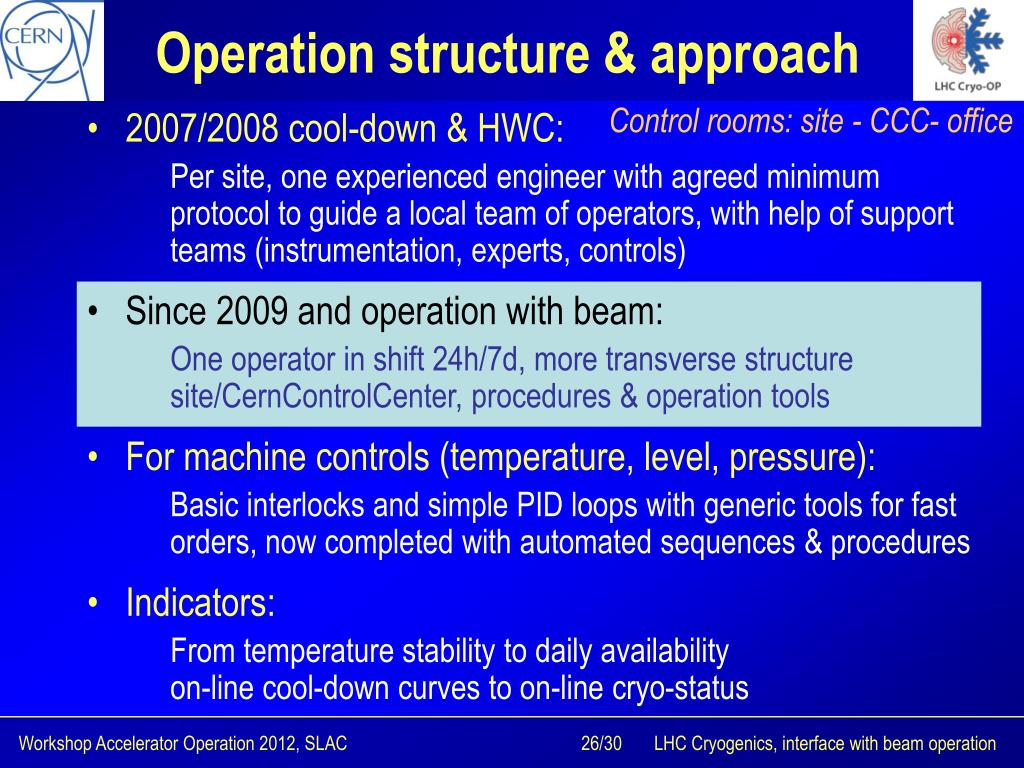 CERN

Operation structure & approach

LHC Cryo-OP

Control rooms: site - CCC- office

• 2007/2008 cool-down & HWC:

Per site, one experienced engineer with agreed minimum protocol to guide a local team of operators, with help of support teams (instrumentation, experts, controls)

• Since 2009 and operation with beam:

One operator in shift 24h/7d, more transverse structure site/CernControlCenter, procedures & operation tools

• For machine controls (temperature, level, pressure):

Basic interlocks and simple PID loops with generic tools for fast orders, now completed with automated sequences & procedures

• Indicators:

From temperature stability to daily availability
on-line cool-down curves to on-line cryo-status

Workshop Accelerator Operation 2012, SLAC 26/30 LHC Cryogenics, interface with beam operation